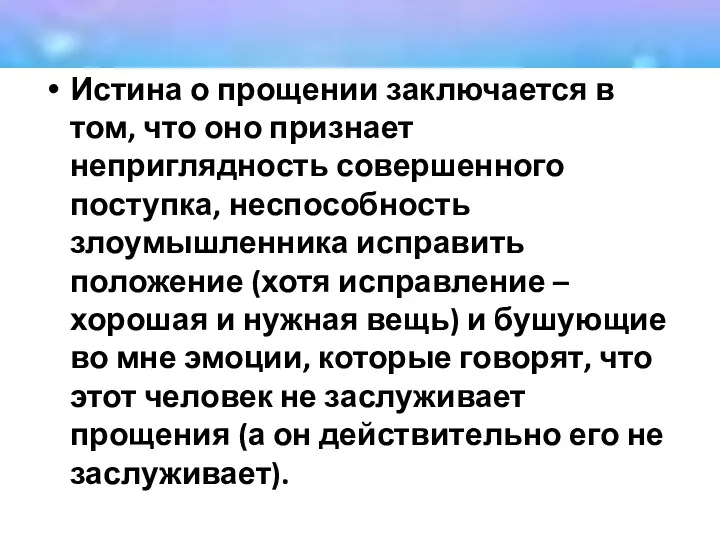 • Истина о прощении заключается в том, что оно признает неприглядность совершенного поступка, неспособность злоумышленника исправить положение (хотя исправление – хорошая и нужная вещь) и бушующие во мне эмоции, которые говорят, что этот человек не заслуживает прощения (а он действительно его не заслуживает).